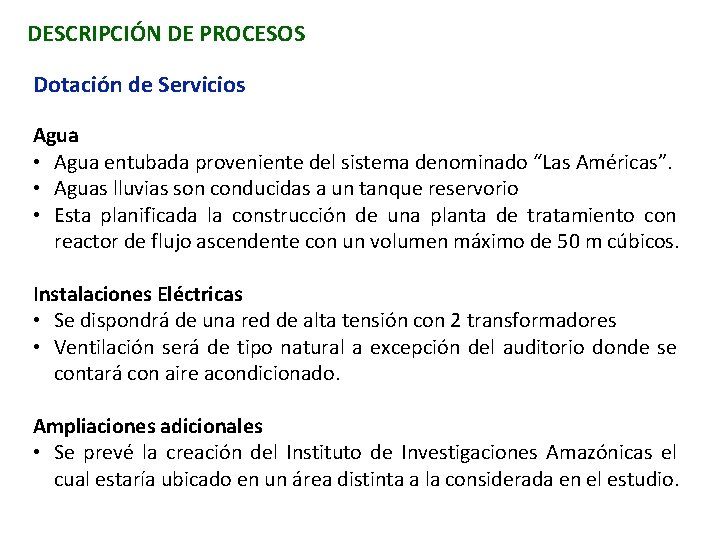 DESCRIPCIÓN DE PROCESOS

Dotación de Servicios

Agua
• Agua entubada proveniente del sistema denominado “Las Américas”.
• Aguas lluvias son conducidas a un tanque reservorio
• Esta planificada la construcción de una planta de tratamiento con reactor de flujo ascendente con un volumen máximo de 50 m cúbicos.

Instalaciones Eléctricas
• Se dispondrá de una red de alta tensión con 2 transformadores
• Ventilación será de tipo natural a excepción del auditorio donde se contará con aire acondicionado.

Ampliaciones adicionales
• Se prevé la creación del Instituto de Investigaciones Amazónicas el cual estaría ubicado en un área distinta a la considerada en el estudio.